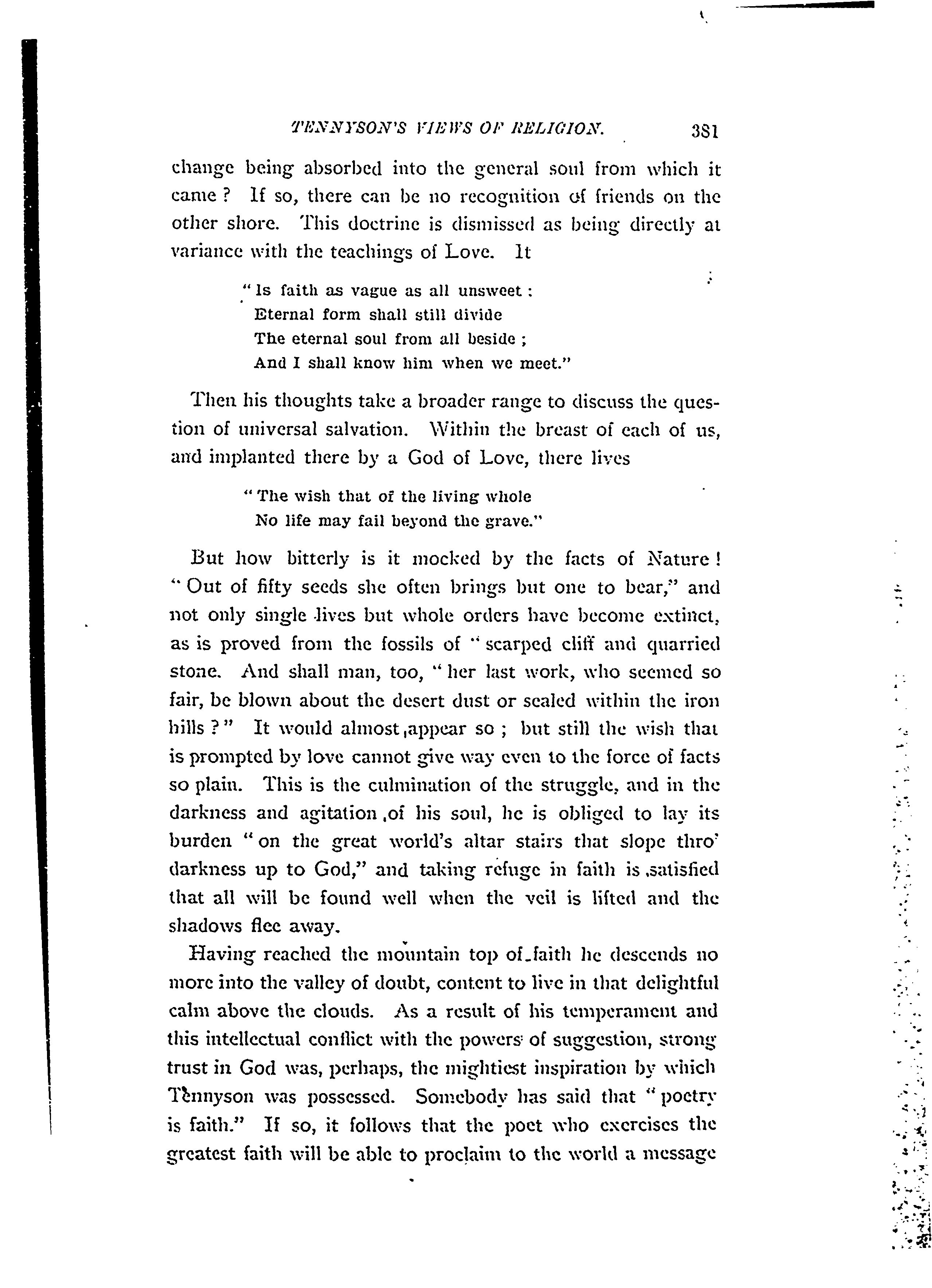 TENNYSON'S VIEWS OF RELIGION. 381

change being absorbed into the general soul from which it came? If so, there can be no recognition of friends on the other shore. This doctrine is dismissed as being directly at variance with the teachings of Love. It

"Is faith as vague as all unsweet:
Eternal form shall still divide
The eternal soul from all beside;
And I shall know him when we meet."

Then his thoughts take a broader range to discuss the question of universal salvation. Within the breast of each of us, and implanted there by a God of Love, there lives

"The wish that of the living whole
No life may fail beyond the grave."

But how bitterly is it mocked by the facts of Nature! "Out of fifty seeds she often brings but one to bear," and not only single lives but whole orders have become extinct, as is proved from the fossils of "scarped cliff and quarried stone. And shall man, too, "her last work, who seemed so fair, be blown about the desert dust or sealed within the iron hills?" It would almost appear so; but still the wish that is prompted by love cannot give way even to the force of facts so plain. This is the culmination of the struggle, and in the darkness and agitation of his soul, he is obliged to lay its burden "on the great world's altar stairs that slope thro' darkness up to God," and taking refuge in faith is satisfied that all will be found well when the veil is lifted and the shadows flee away.

Having reached the mountain top of faith he descends no more into the valley of doubt, content to live in that delightful calm above the clouds. As a result of his temperament and this intellectual conflict with the powers of suggestion, strong trust in God was, perhaps, the mightiest inspiration by which Tennyson was possessed. Somebody has said that "poetry is faith." If so, it follows that the poet who exercises the greatest faith will be able to proclaim to the world a message